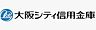 大阪シティ信用金庫